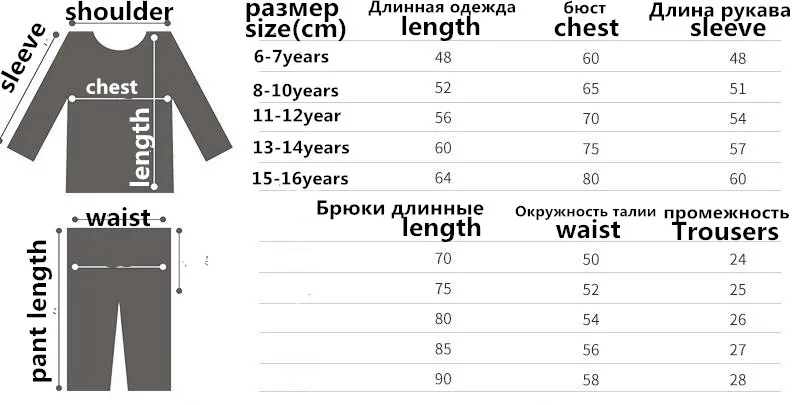 shoulder
sleeve
chest
length
waist
pant length

| размер size(cm) | Длинная одежда length | бюст chest | Длина рукава sleeve |
|---|---|---|---|
| 6-7years | 48 | 60 | 48 |
| 8-10years | 52 | 65 | 51 |
| 11-12year | 56 | 70 | 54 |
| 13-14years | 60 | 75 | 57 |
| 15-16years | 64 | 80 | 60 |

| Брюки длинные length | Окружность талии waist | промежность Trousers |
|---|---|---|
| 70 | 50 | 24 |
| 75 | 52 | 25 |
| 80 | 54 | 26 |
| 85 | 56 | 27 |
| 90 | 58 | 28 |